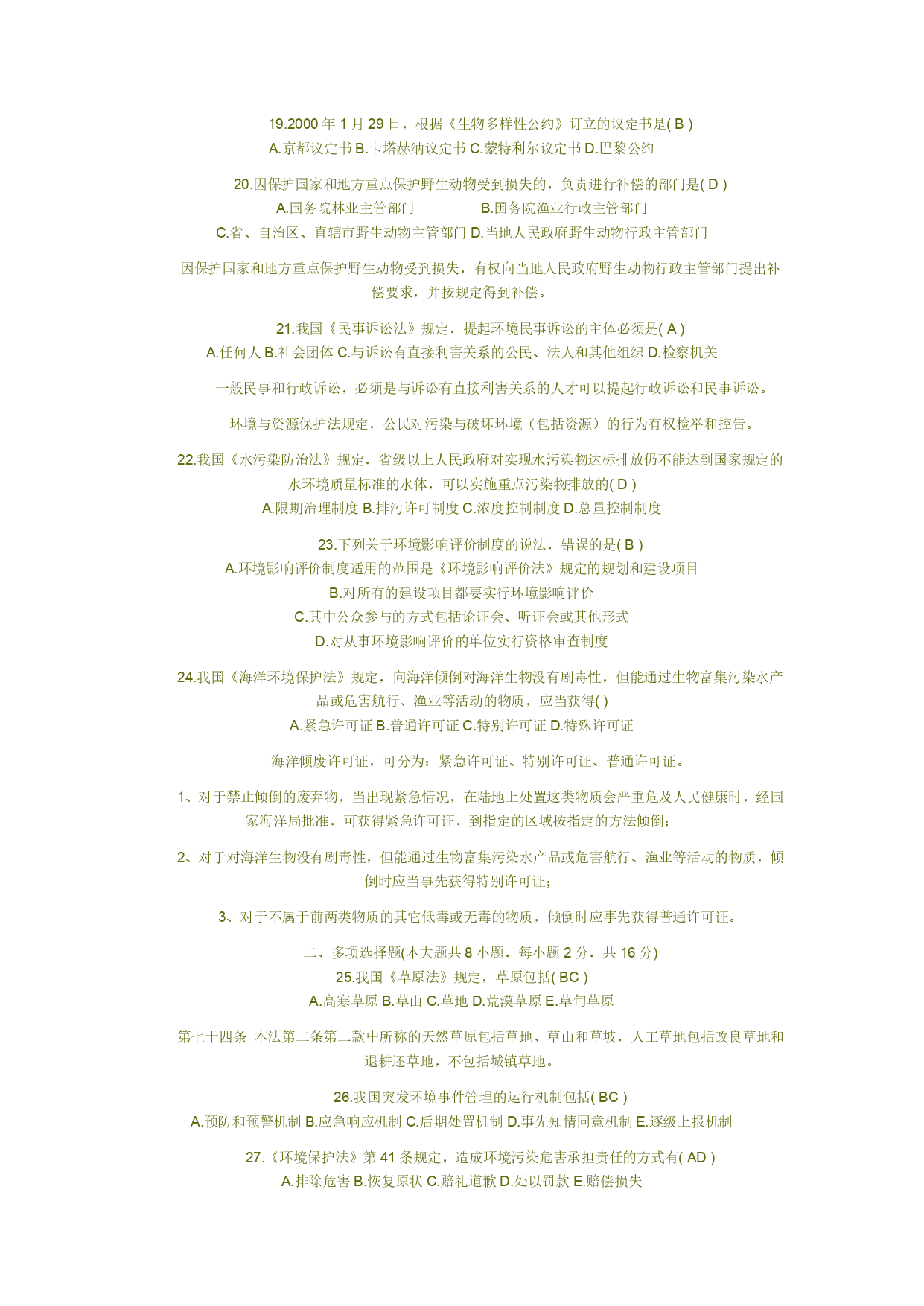 19.2000 年 1 月 29 日，根据《生物多样性公约》订立的议定书是( B )
A.京都议定书 B.卡塔赫纳议定书 C.蒙特利尔议定书 D.巴黎公约

20.因保护国家和地方重点保护野生动物受到损失的，负责进行补偿的部门是( D )
A.国务院林业主管部门 B.国务院渔业行政主管部门
C.省、自治区、直辖市野生动物主管部门 D.当地人民政府野生动物行政主管部门

因保护国家和地方重点保护野生动物受到损失，有权向当地人民政府野生动物行政主管部门提出补偿要求，并按规定得到补偿。

21.我国《民事诉讼法》规定，提起环境民事诉讼的主体必须是( A )
A.任何人 B.社会团体 C.与诉讼有直接利害关系的公民、法人和其他组织 D.检察机关

一般民事和行政诉讼，必须是与诉讼有直接利害关系的人才可以提起行政诉讼和民事诉讼。

环境与资源保护法规定，公民对污染与破坏环境（包括资源）的行为有权检举和控告。

22.我国《水污染防治法》规定，省级以上人民政府对实现水污染物达标排放仍不能达到国家规定的水环境质量标准的水体，可以实施重点污染物排放的( D )
A.限期治理制度 B.排污许可制度 C.浓度控制制度 D.总量控制制度

23.下列关于环境影响评价制度的说法，错误的是( B )
A.环境影响评价制度适用的范围是《环境影响评价法》规定的规划和建设项目
B.对所有的建设项目都要实行环境影响评价
C.其中公众参与的方式包括论证会、听证会或其他形式
D.对从事环境影响评价的单位实行资格审查制度

24.我国《海洋环境保护法》规定，向海洋倾倒对海洋生物没有剧毒性，但能通过生物富集污染水产品或危害航行、渔业等活动的物质，应当获得( )
A.紧急许可证 B.普通许可证 C.特别许可证 D.特殊许可证

海洋倾废许可证，可分为：紧急许可证、特别许可证、普通许可证。

1、对于禁止倾倒的废弃物，当出现紧急情况，在陆地上处置这类物质会严重危及人民健康时，经国家海洋局批准，可获得紧急许可证，到指定的区域按指定的方法倾倒；

2、对于对海洋生物没有剧毒性，但能通过生物富集污染水产品或危害航行、渔业等活动的物质，倾倒时应当事先获得特别许可证；

3、对于不属于前两类物质的其它低毒或无毒的物质，倾倒时应事先获得普通许可证。

二、多项选择题(本大题共 8 小题，每小题 2 分，共 16 分)
25.我国《草原法》规定，草原包括( BC )
A.高寒草原 B.草山 C.草地 D.荒漠草原 E.草甸草原

第七十四条 本法第二条第二款中所称的天然草原包括草地、草山和草坡，人工草地包括改良草地和退耕还草地，不包括城镇草地。

26.我国突发环境事件管理的运行机制包括( BC )
A.预防和预警机制 B.应急响应机制 C.后期处置机制 D.事先知情同意机制 E.逐级上报机制

27.《环境保护法》第 41 条规定，造成环境污染危害承担责任的方式有( AD )
A.排除危害 B.恢复原状 C.赔礼道歉 D.处以罚款 E.赔偿损失